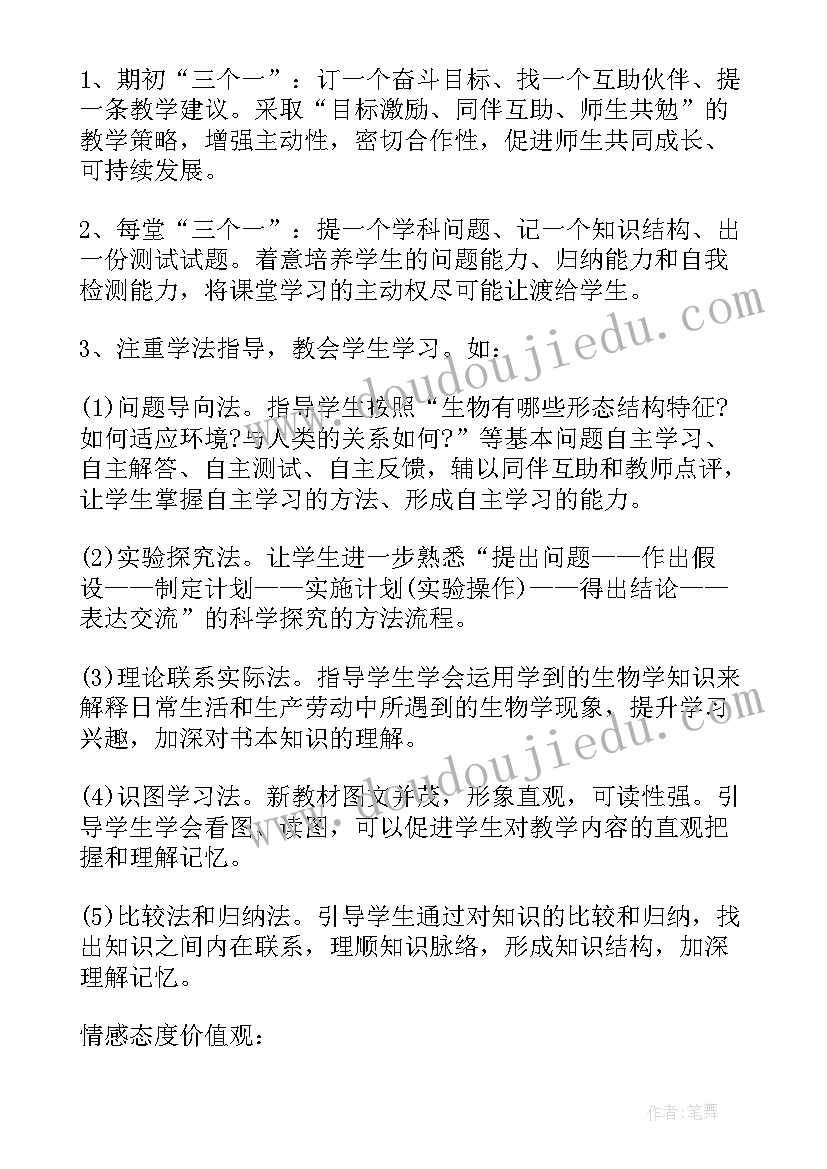 1、期初“三个一”：订一个奋斗目标、找一个互助伙伴、提一条教学建议。采取“目标激励、同伴互助、师生共勉”的教学策略，增强主动性，密切合作性，促进师生共同成长、可持续发展。

2、每堂“三个一”：提一个学科问题、记一个知识结构、出一份测试试题。着意培养学生的问题能力、归纳能力和自我检测能力，将课堂学习的主动权尽可能让渡给学生。

3、注重学法指导，教会学生学习。如：

(1)问题导向法。指导学生按照“生物有哪些形态结构特征?如何适应环境?与人类的关系如何?”等基本问题自主学习、自主解答、自主测试、自主反馈，辅以同伴互助和教师点评，让学生掌握自主学习的方法、形成自主学习的能力。

(2)实验探究法。让学生进一步熟悉“提出问题——作出假设——制定计划——实施计划(实验操作)——得出结论——表达交流”的科学探究的方法流程。

(3)理论联系实际法。指导学生学会运用学到的生物学知识来解释日常生活和生产劳动中所遇到的生物学现象，提升学习兴趣，加深对书本知识的理解。

(4)识图学习法。新教材图文并茂，形象直观，可读性强。引导学生学会看图、读图，可以促进学生对教学内容的直观把握和理解记忆。

(5)比较法和归纳法。引导学生通过对知识的比较和归纳，找出知识之间内在联系，理顺知识脉络，形成知识结构，加深理解记忆。

情感态度价值观：

www.doudoujiedu.com

www.doudoujiedu.com

作者:笔舞